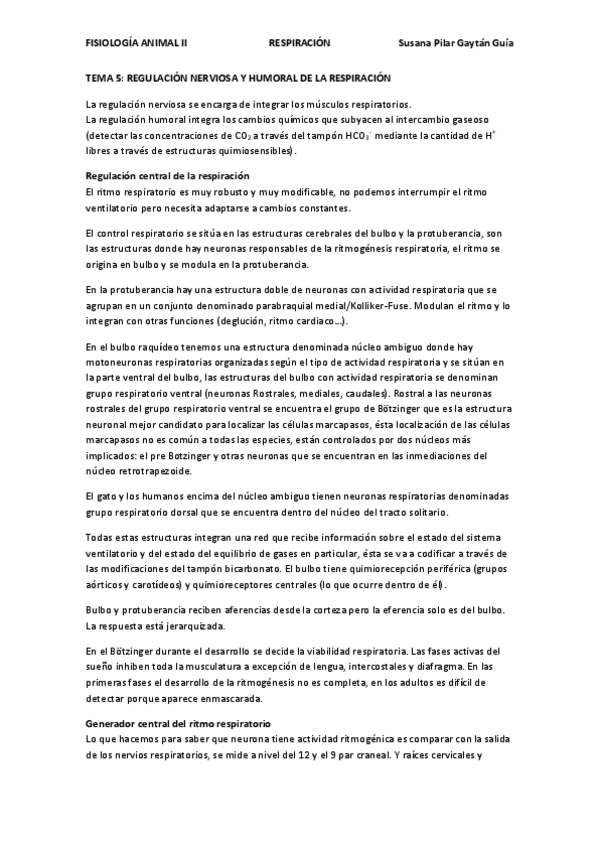 FISIOLOGÍA ANIMAL II RESPIRACIÓN Susana Pilar Gaytán Guía

TEMA 5: REGULACIÓN NERVIOSA Y HUMORAL DE LA RESPIRACIÓN

La regulación nerviosa se encarga de integrar los músculos respiratorios.
La regulación humoral integra los cambios químicos que subyacen al intercambio gaseoso (detectar las concentraciones de $CO_2$ a través del tampón $HCO_3^-$ mediante la cantidad de $H^+$ libres a través de estructuras quimiosensibles).

Regulación central de la respiración
El ritmo respiratorio es muy robusto y muy modificable, no podemos interrumpir el ritmo ventilatorio pero necesita adaptarse a cambios constantes.

El control respiratorio se sitúa en las estructuras cerebrales del bulbo y la protuberancia, son las estructuras donde hay neuronas responsables de la ritmogénesis respiratoria, el ritmo se origina en bulbo y se modula en la protuberancia.

En la protuberancia hay una estructura doble de neuronas con actividad respiratoria que se agrupan en un conjunto denominado parabraquial medial/Kolliker-Fuse. Modulan el ritmo y lo integran con otras funciones (deglución, ritmo cardiaco…).

En el bulbo raquídeo tenemos una estructura denominada núcleo ambiguo donde hay motoneuronas respiratorias organizadas según el tipo de actividad respiratoria y se sitúan en la parte ventral del bulbo, las estructuras del bulbo con actividad respiratoria se denominan grupo respiratorio ventral (neuronas Rostrales, mediales, caudales). Rostral a las neuronas rostrales del grupo respiratorio ventral se encuentra el grupo de Bötzinger que es la estructura neuronal mejor candidato para localizar las células marcapasos, ésta localización de las células marcapasos no es común a todas las especies, están controlados por dos núcleos más implicados: el pre Botzinger y otras neuronas que se encuentran en las inmediaciones del núcleo retrotrapezoide.

El gato y los humanos encima del núcleo ambiguo tienen neuronas respiratorias denominadas grupo respiratorio dorsal que se encuentra dentro del núcleo del tracto solitario.

Todas estas estructuras integran una red que recibe información sobre el estado del sistema ventilatorio y del estado del equilibrio de gases en particular, ésta se va a codificar a través de las modificaciones del tampón bicarbonato. El bulbo tiene quimiorecepción periférica (grupos aórticos y carotídeos) y quimioreceptores centrales (lo que ocurre dentro de él).

Bulbo y protuberancia reciben aferencias desde la corteza pero la eferencia solo es del bulbo. La respuesta está jerarquizada.

En el Bötzinger durante el desarrollo se decide la viabilidad respiratoria. Las fases activas del sueño inhiben toda la musculatura a excepción de lengua, intercostales y diafragma. En las primeras fases el desarrollo de la ritmogénesis no es completa, en los adultos es difícil de detectar porque aparece enmascarada.

Generador central del ritmo respiratorio
Lo que hacemos para saber que neurona tiene actividad ritmogénica es comparar con la salida de los nervios respiratorios, se mide a nivel del 12 y el 9 par craneal. Y raíces cervicales y